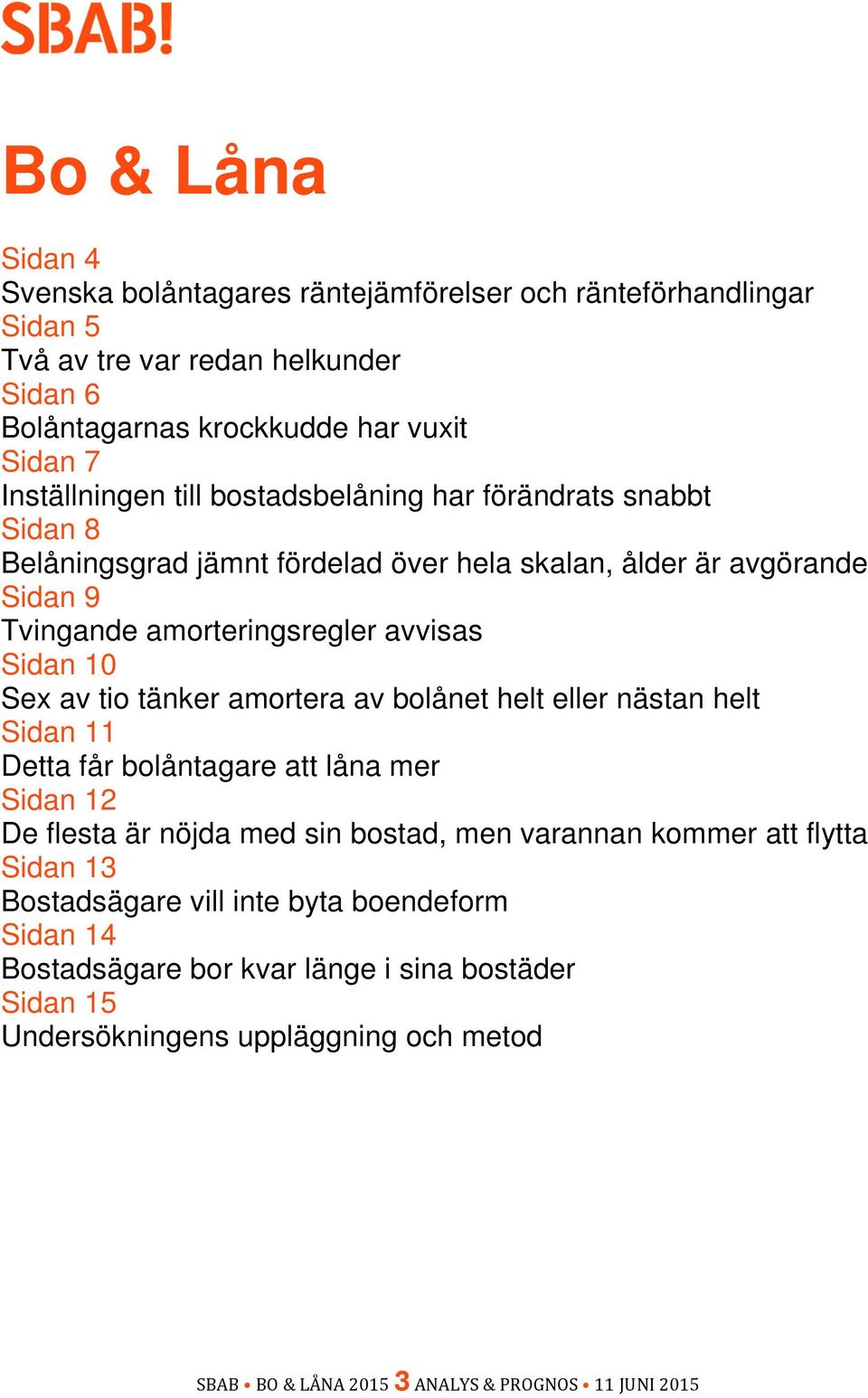 SBAB!

Bo & Låna

Sidan 4
Svenska bolåntagares räntejämförelser och ränteförhandlingar
Sidan 5
Två av tre var redan helkunder
Sidan 6
Bolåntagarnas krockkudde har vuxit
Sidan 7
Inställningen till bostadsbelåning har förändrats snabbt
Sidan 8
Belåningsgrad jämnt fördelad över hela skalan, ålder är avgörande
Sidan 9
Tvingande amorteringsregler avvisas
Sidan 10
Sex av tio tänker amortera av bolånet helt eller nästan helt
Sidan 11
Detta får bolåntagare att låna mer
Sidan 12
De flesta är nöjda med sin bostad, men varannan kommer att flytta
Sidan 13
Bostadsägare vill inte byta boendeform
Sidan 14
Bostadsägare bor kvar länge i sina bostäder
Sidan 15
Undersökningens uppläggning och metod

SBAB • BO & LÅNA 2015 3 ANALYS & PROGNOS • 11 JUNI 2015